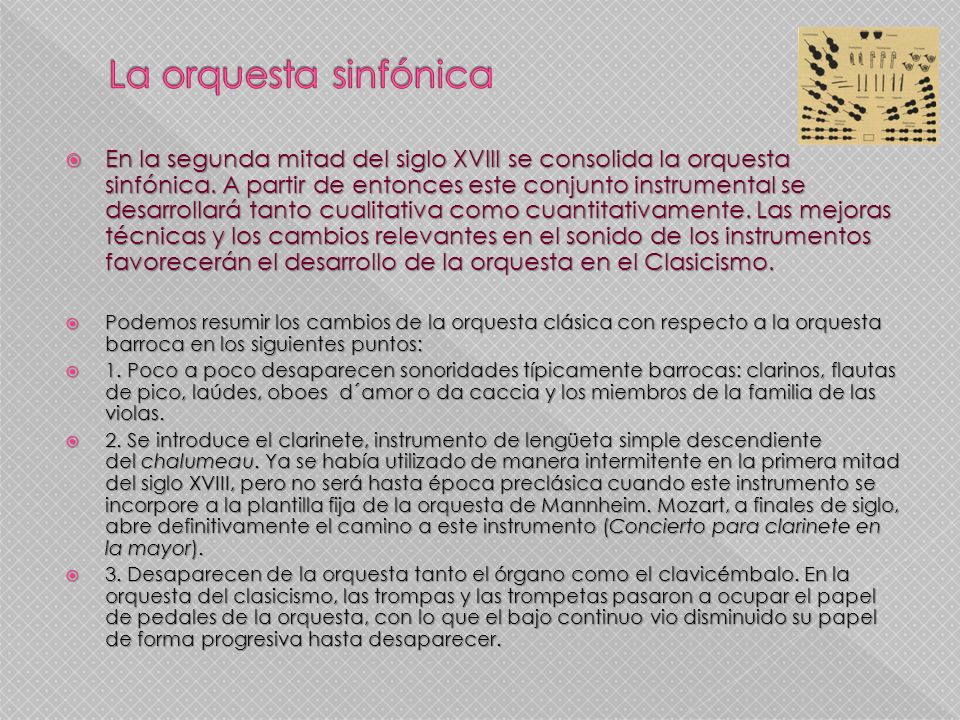 La orquesta sinfónica

En la segunda mitad del siglo XVIII se consolida la orquesta sinfónica. A partir de entonces este conjunto instrumental se desarrollará tanto cualitativa como cuantitativamente. Las mejoras técnicas y los cambios relevantes en el sonido de los instrumentos favorecerán el desarrollo de la orquesta en el Clasicismo.

Podemos resumir los cambios de la orquesta clásica con respecto a la orquesta barroca en los siguientes puntos:

1. Poco a poco desaparecen sonoridades típicamente barrocas: clarinos, flautas de pico, laúdes, oboes d´amor o da caccia y los miembros de la familia de las violas.

2. Se introduce el clarinete, instrumento de lengüeta simple descendiente del chalumeau. Ya se había utilizado de manera intermitente en la primera mitad del siglo XVIII, pero no será hasta época preclásica cuando este instrumento se incorpore a la plantilla fija de la orquesta de Mannheim. Mozart, a finales de siglo, abre definitivamente el camino a este instrumento (Concierto para clarinete en la mayor).

3. Desaparecen de la orquesta tanto el órgano como el clavicémbalo. En la orquesta del clasicismo, las trompas y las trompetas pasaron a ocupar el papel de pedales de la orquesta, con lo que el bajo continuo vio disminuido su papel de forma progresiva hasta desaparecer.